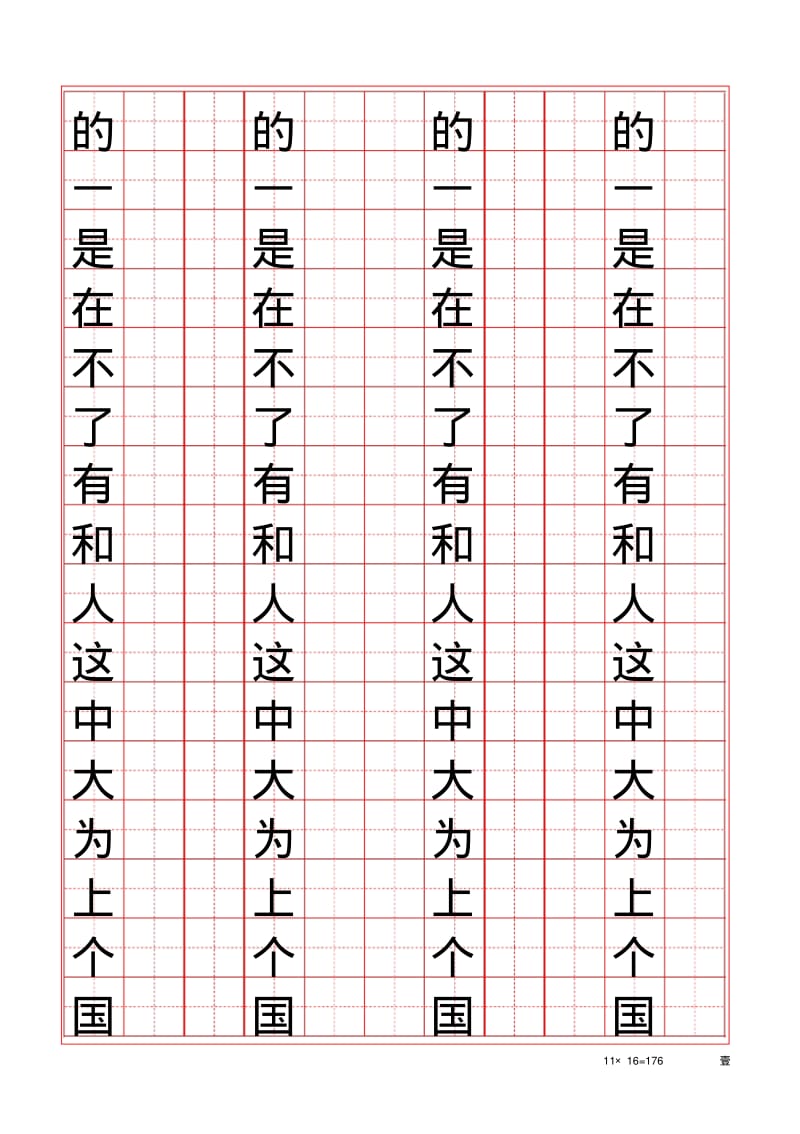 的
一
是
在
不
了
有
和
人
这
中
大
为
上
个
国

的
一
是
在
不
了
有
和
人
这
中
大
为
上
个
国

的
一
是
在
不
了
有
和
人
这
中
大
为
上
个
国

的
一
是
在
不
了
有
和
人
这
中
大
为
上
个
国

11× 16=176 壹